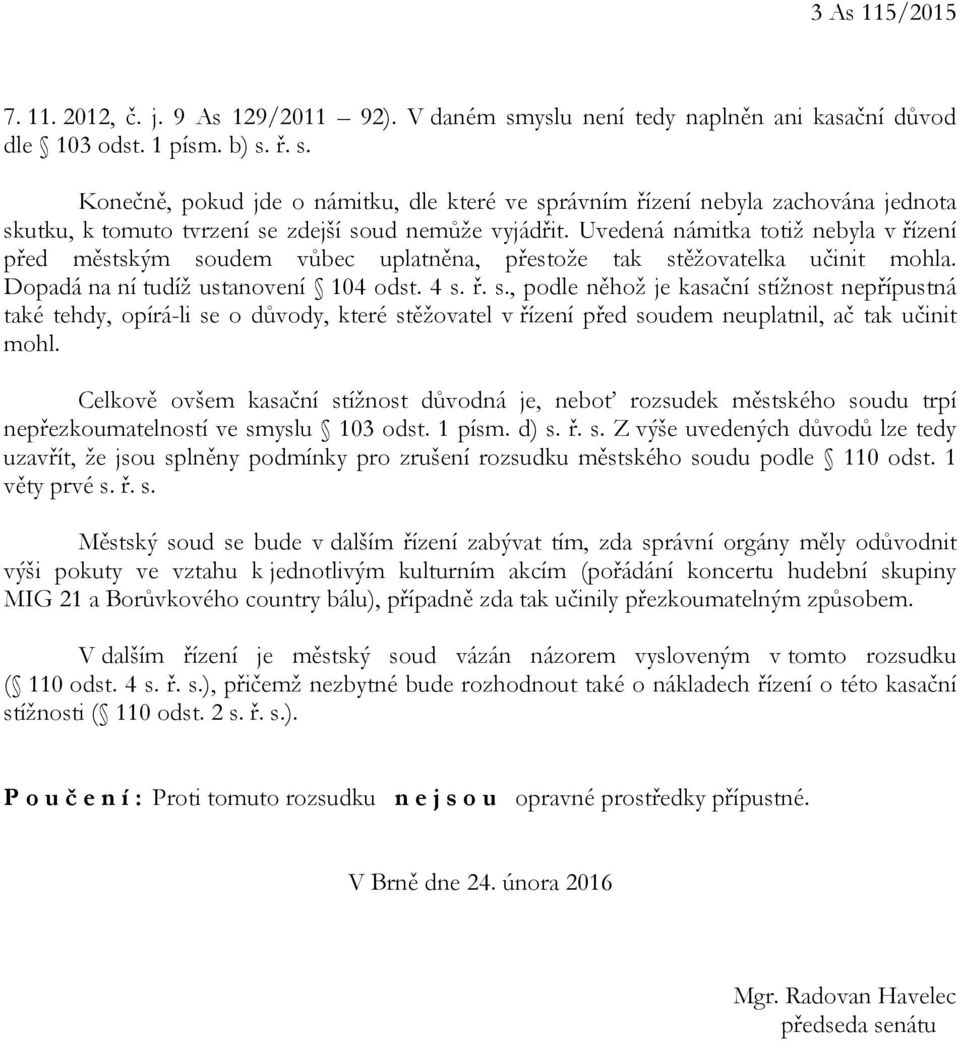 3 As 115/2015

7. 11. 2012, č. j. 9 As 129/2011 – 92). V daném smyslu není tedy naplněn ani kasační důvod dle § 103 odst. 1 písm. b) s. ř. s.

Konečně, pokud jde o námitku, dle které ve správním řízení nebyla zachována jednota skutku, k tomuto tvrzení se zdejší soud nemůže vyjádřit. Uvedená námitka totiž nebyla v řízení před městským soudem vůbec uplatněna, přestože tak stěžovatelka učinit mohla. Dopadá na ní tudíž ustanovení § 104 odst. 4 s. ř. s., podle něhož je kasační stížnost nepřípustná také tehdy, opírá-li se o důvody, které stěžovatel v řízení před soudem neuplatnil, ač tak učinit mohl.

Celkově ovšem kasační stížnost důvodná je, neboť rozsudek městského soudu trpí nepřezkoumatelností ve smyslu § 103 odst. 1 písm. d) s. ř. s. Z výše uvedených důvodů lze tedy uzavřít, že jsou splněny podmínky pro zrušení rozsudku městského soudu podle § 110 odst. 1 věty prvé s. ř. s.

Městský soud se bude v dalším řízení zabývat tím, zda správní orgány měly odůvodnit výši pokuty ve vztahu k jednotlivým kulturním akcím (pořádání koncertu hudební skupiny MIG 21 a Borůvkového country bálu), případně zda tak učinily přezkoumatelným způsobem.

V dalším řízení je městský soud vázán názorem vysloveným v tomto rozsudku (§ 110 odst. 4 s. ř. s.), přičemž nezbytné bude rozhodnout také o nákladech řízení o této kasační stížnosti (§ 110 odst. 2 s. ř. s.).

P o u č e n í : Proti tomuto rozsudku n e j s o u opravné prostředky přípustné.

V Brně dne 24. února 2016

Mgr. Radovan Havelec
předseda senátu